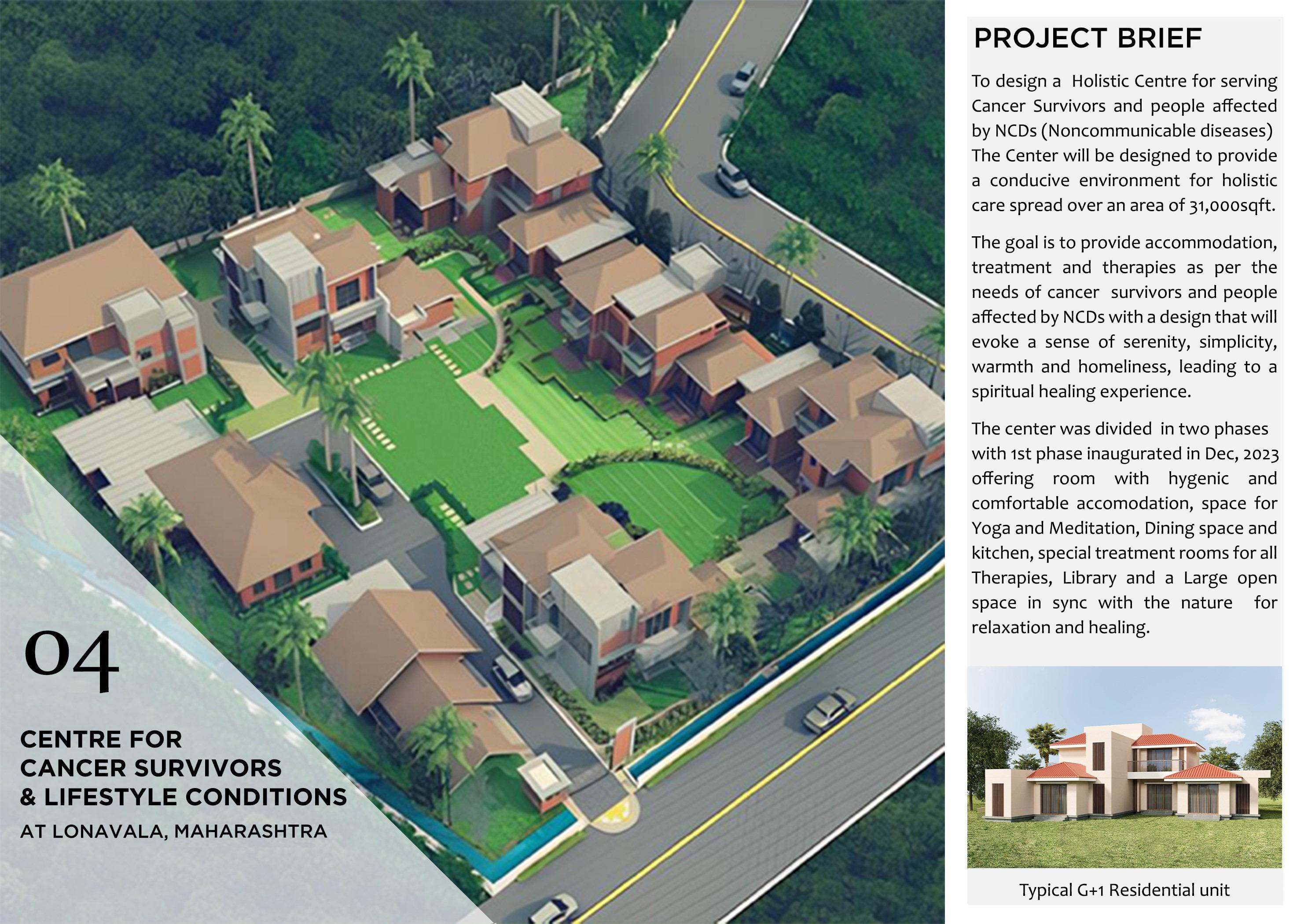 04

CENTRE FOR CANCER SURVIVORS & LIFESTYLE CONDITIONS

AT LONAVALA, MAHARASHTRA

PROJECT BRIEF

To design a Holistic Centre for serving Cancer Survivors and people affected by NCDs (Noncommunicable diseases) The Center will be designed to provide a conducive environment for holistic care spread over an area of 31,000sqft.

The goal is to provide accommodation, treatment and therapies as per the needs of cancer survivors and people affected by NCDs with a design that will evoke a sense of serenity, simplicity, warmth and homeliness, leading to a spiritual healing experience.

The center was divided in two phases with 1st phase inaugurated in Dec, 2023 offering room with hygenic and comfortable accomodation, space for Yoga and Meditation, Dining space and kitchen, special treatment rooms for all Therapies, Library and a Large open space in sync with the nature for relaxation and healing.

Typical G+1 Residential unit